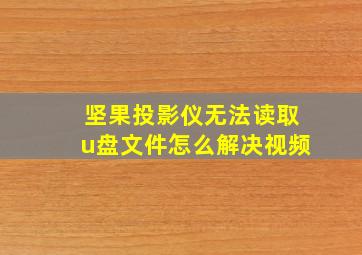 坚果投影仪无法读取u盘文件怎么解决视频